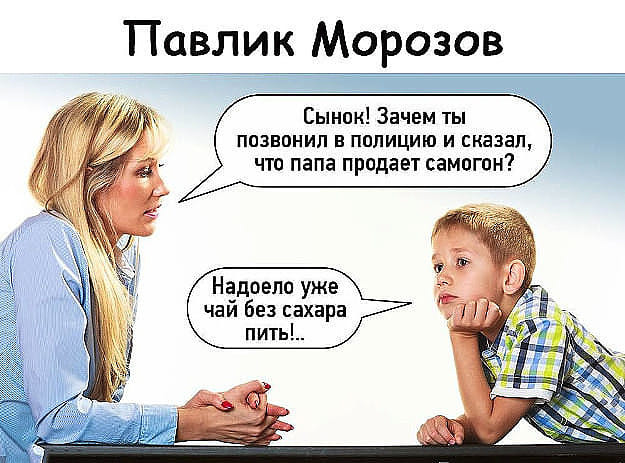 Павлик Морозов

Сынок! Зачем ты позвонил в полицию и сказал, что папа продает самогон?

Надоело уже чай без сахара пить!..